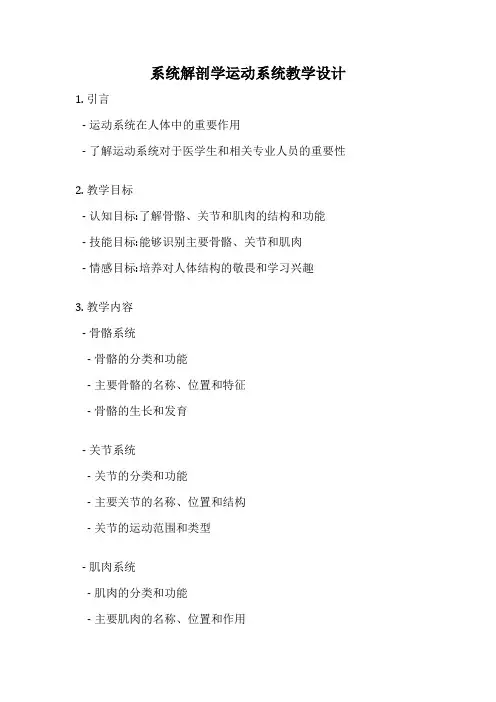 系统解剖学运动系统教学设计

1. 引言

- 运动系统在人体中的重要作用

- 了解运动系统对于医学生和相关专业人员的重要性

2. 教学目标

- 认知目标:了解骨骼、关节和肌肉的结构和功能

- 技能目标:能够识别主要骨骼、关节和肌肉

- 情感目标:培养对人体结构的敬畏和学习兴趣

3. 教学内容

- 骨骼系统

- 骨骼的分类和功能

- 主要骨骼的名称、位置和特征

- 骨骼的生长和发育

- 关节系统

- 关节的分类和功能

- 主要关节的名称、位置和结构

- 关节的运动范围和类型

- 肌肉系统

- 肌肉的分类和功能

- 主要肌肉的名称、位置和作用